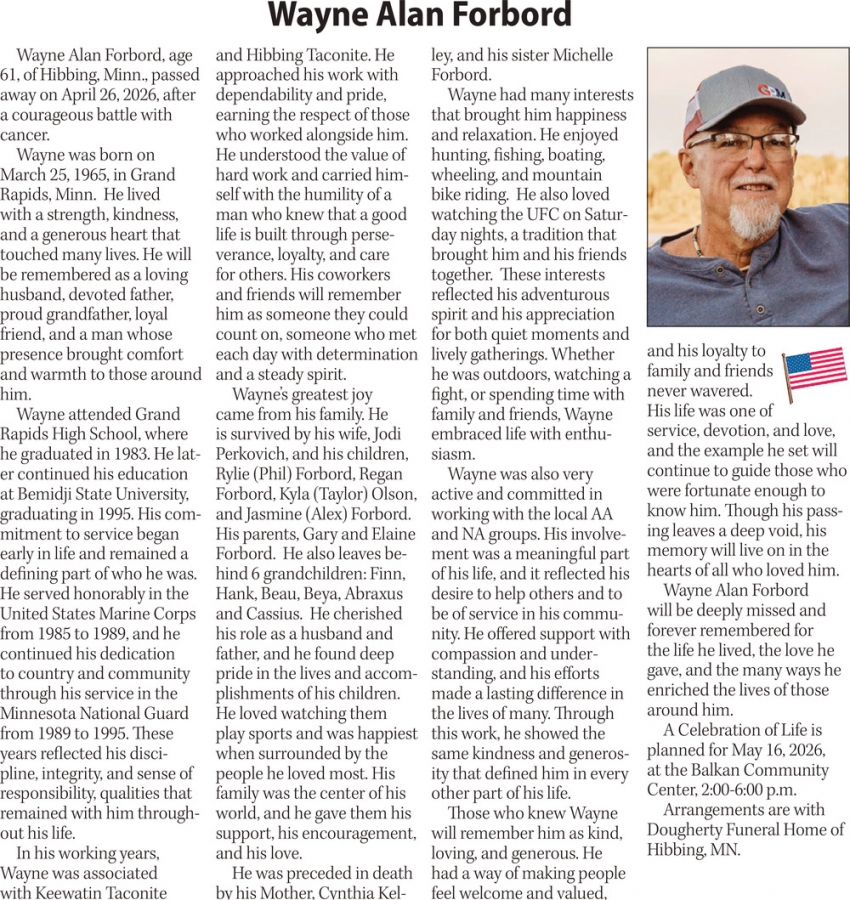 Wayne Alan Forbord

Wayne Alan Forbord, age 61, of Hibbing, Minn., passed away on April 26, 2026, after a courageous battle with cancer.

Wayne was born on March 25, 1965, in Grand Rapids, Minn. He lived with a strength, kindness, and a generous heart that touched many lives. He will be remembered as a loving husband, devoted father, proud grandfather, loyal friend, and a man whose presence brought comfort and warmth to those around him.

Wayne attended Grand Rapids High School, where he graduated in 1983. He later continued his education at Bemidji State University, graduating in 1995. His commitment to service began early in life and remained a defining part of who he was. He served honorably in the United States Marine Corps from 1985 to 1989, and he continued his dedication to country and community through his service in the Minnesota National Guard from 1989 to 1995. These years reflected his discipline, integrity, and sense of responsibility, qualities that remained with him throughout his life.

In his working years, Wayne was associated with Keewatin Taconite and Hibbing Taconite. He approached his work with dependability and pride, earning the respect of those who worked alongside him. He understood the value of hard work and carried himself with the humility of a man who knew that a good life is built through perseverance, loyalty, and care for others. His coworkers and friends will remember him as someone they could count on, someone who met each day with determination and a steady spirit.

Wayne's greatest joy came from his family. He is survived by his wife, Jodi Perkovich, and his children, Rylie (Phil) Forbord, Regan Forbord, Kyla (Taylor) Olson, and Jasmine (Alex) Forbord. His parents, Gary and Elaine Forbord. He also leaves behind 6 grandchildren: Finn, Hank, Beau, Beya, Abraxus and Cassius. He cherished his role as a husband and father, and he found deep pride in the lives and accomplishments of his children. He loved watching them play sports and was happiest when surrounded by the people he loved most. His family was the center of his world, and he gave them his support, his encouragement, and his love.

He was preceded in death by his Mother, Cynthia Kelley, and his sister Michelle Forbord.

Wayne had many interests that brought him happiness and relaxation. He enjoyed hunting, fishing, boating, wheeling, and mountain bike riding. He also loved watching the UFC on Saturday nights, a tradition that brought him and his friends together. These interests reflected his adventurous spirit and his appreciation for both quiet moments and lively gatherings. Whether he was outdoors, watching a fight, or spending time with family and friends, Wayne embraced life with enthusiasm.

Wayne was also very active and committed in working with the local AA and NA groups. His involvement was a meaningful part of his life, and it reflected his desire to help others and to be of service in his community. He offered support with compassion and understanding, and his efforts made a lasting difference in the lives of many. Through this work, he showed the same kindness and generosity that defined him in every other part of his life.

Those who knew Wayne will remember him as kind, loving, and generous. He had a way of making people feel welcome and valued, and his loyalty to family and friends never wavered. His life was one of service, devotion, and love, and the example he set will continue to guide those who were fortunate enough to know him. Though his passing leaves a deep void, his memory will live on in the hearts of all who loved him.

Wayne Alan Forbord will be deeply missed and forever remembered for the life he lived, the love he gave, and the many ways he enriched the lives of those around him.

A Celebration of Life is planned for May 16, 2026, at the Balkan Community Center, 2:00-6:00 p.m.

Arrangements are with Dougherty Funeral Home of Hibbing, MN.